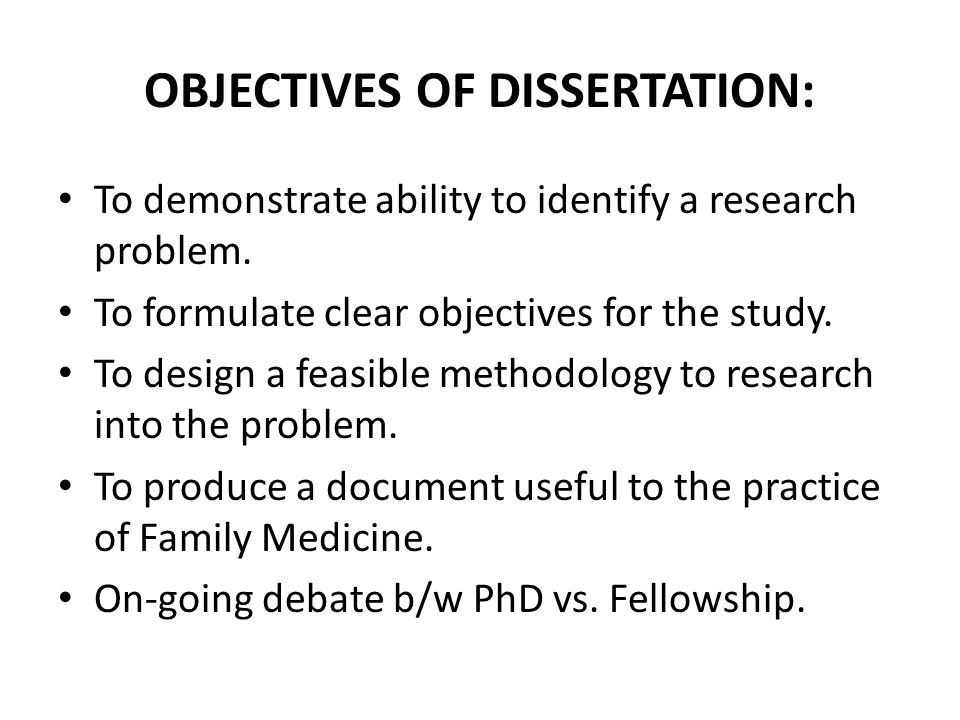 OBJECTIVES OF DISSERTATION:

• To demonstrate ability to identify a research problem.
• To formulate clear objectives for the study.
• To design a feasible methodology to research into the problem.
• To produce a document useful to the practice of Family Medicine.
• On-going debate b/w PhD vs. Fellowship.